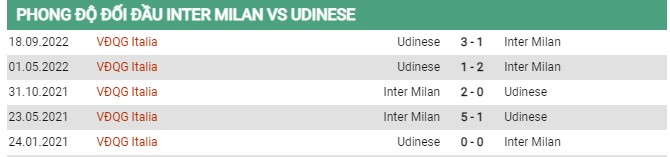 PHONG ĐỘ ĐỐI ĐẦU INTER MILAN VS UDINESE

| | | | | |
|---|---|---|---|---|
| 18.09.2022 | VĐQG Italia | Udinese | 3 - 1 | Inter Milan |
| 01.05.2022 | VĐQG Italia | Udinese | 1 - 2 | Inter Milan |
| 31.10.2021 | VĐQG Italia | Inter Milan | 2 - 0 | Udinese |
| 23.05.2021 | VĐQG Italia | Inter Milan | 5 - 1 | Udinese |
| 24.01.2021 | VĐQG Italia | Udinese | 0 - 0 | Inter Milan |